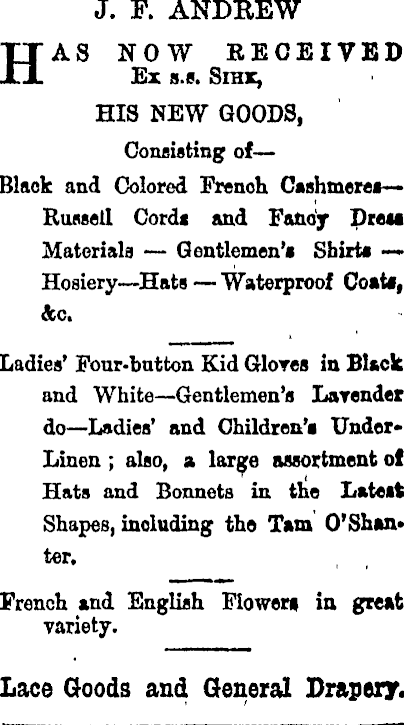 J. F. ANDREW

HAS NOW RECEIVED
Ex s.s. Sihk,

HIS NEW GOODS,

Consisting of—

Black and Colored French Cashmeres—Russell Cords and Fancy Dress Materials — Gentlemen's Shirts — Hosiery—Hats — Waterproof Coats, &c.

Ladies' Four-button Kid Gloves in Black and White—Gentlemen's Lavender do—Ladies' and Children's Under-Linen ; also, a large assortment of Hats and Bonnets in the Latest Shapes, including the Tam O'Shanter.

French and English Flowers in great variety.

Lace Goods and General Drapery.